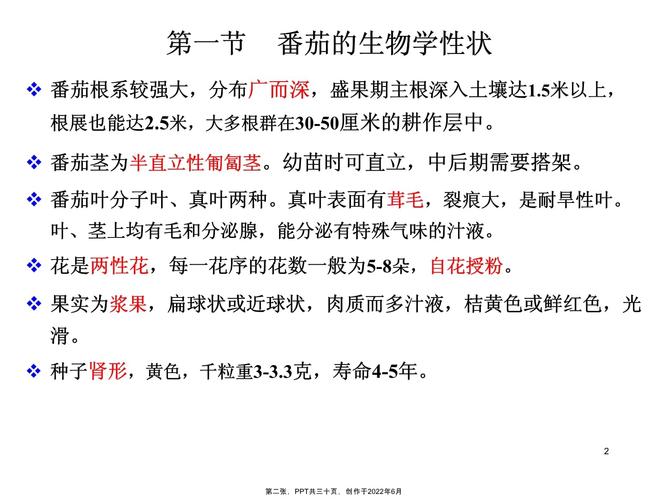 第一节　番茄的生物学性状

❖ 番茄根系较强大，分布广而深，盛果期主根深入土壤达1.5米以上，根展也能达2.5米，大多根群在30-50厘米的耕作层中。

❖ 番茄茎为半直立性匍匐茎。幼苗时可直立，中后期需要搭架。

❖ 番茄叶分子叶、真叶两种。真叶表面有茸毛，裂痕大，是耐旱性叶。叶、茎上均有毛和分泌腺，能分泌有特殊气味的汁液。

❖ 花是两性花，每一花序的花数一般为5-8朵，自花授粉。

❖ 果实为浆果，扁球状或近球状，肉质而多汁液，桔黄色或鲜红色，光滑。

❖ 种子肾形，黄色，千粒重3-3.3克，寿命4-5年。

2

第二张，PPT共三十页，创作于2022年6月